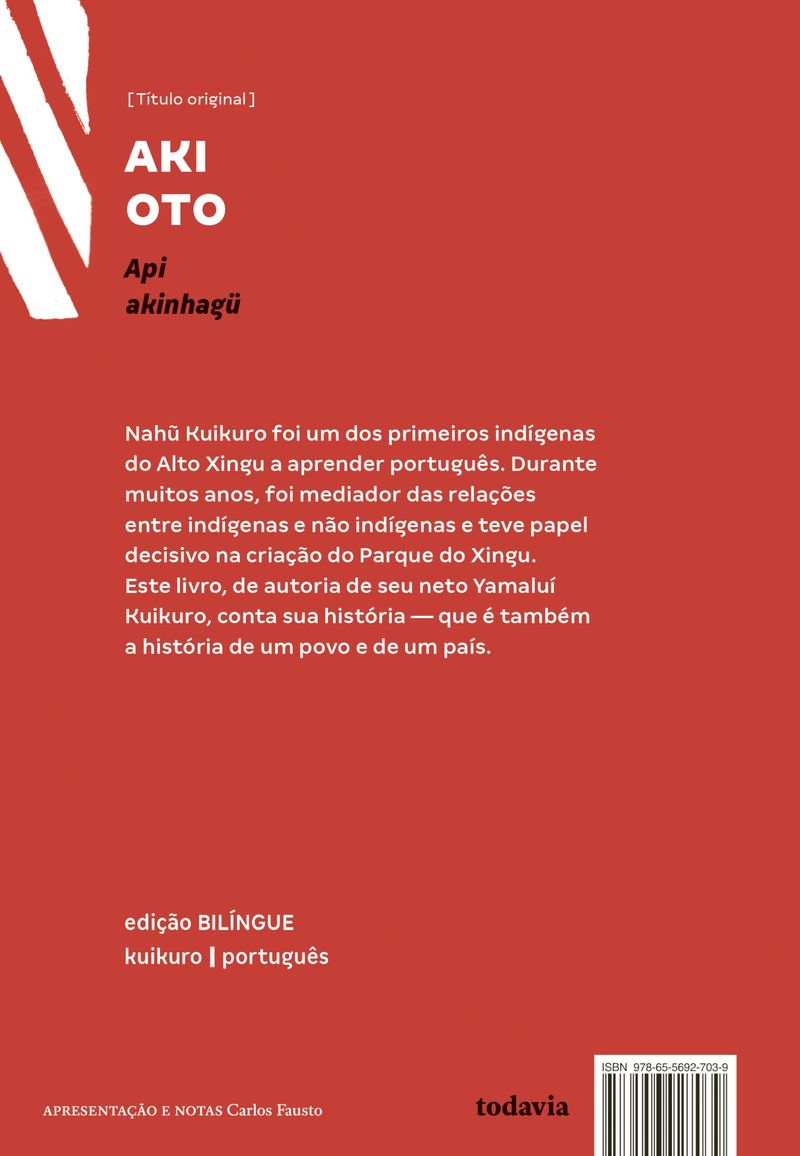 [ Título original ]

AKI OTO

Api akinhagü

Nahũ Kuikuro foi um dos primeiros indígenas do Alto Xingu a aprender português. Durante muitos anos, foi mediador das relações entre indígenas e não indígenas e teve papel decisivo na criação do Parque do Xingu. Este livro, de autoria de seu neto Yamaluí Kuikuro, conta sua história — que é também a história de um povo e de um país.

edição BILÍNGUE
kuikuro | português

APRESENTAÇÃO E NOTAS Carlos Fausto

todavia

ISBN 978-65-5692-703-9